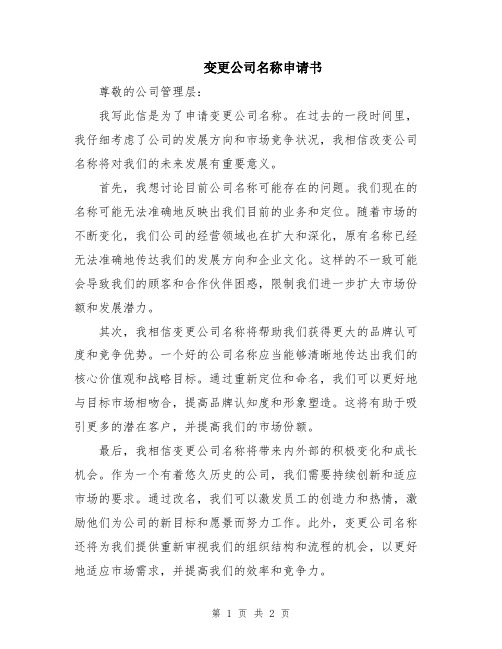 变更公司名称申请书

尊敬的公司管理层：

我写此信是为了申请变更公司名称。在过去的一段时间里，我仔细考虑了公司的发展方向和市场竞争状况，我相信改变公司名称将对我们的未来发展有重要意义。

首先，我想讨论目前公司名称可能存在的问题。我们现在的名称可能无法准确地反映出我们目前的业务和定位。随着市场的不断变化，我们公司的经营领域也在扩大和深化，原有名称已经无法准确地传达我们的发展方向和企业文化。这样的不一致可能会导致我们的顾客和合作伙伴困惑，限制我们进一步扩大市场份额和发展潜力。

其次，我相信变更公司名称将帮助我们获得更大的品牌认可度和竞争优势。一个好的公司名称应当能够清晰地传达出我们的核心价值观和战略目标。通过重新定位和命名，我们可以更好地与目标市场相吻合，提高品牌认知度和形象塑造。这将有助于吸引更多的潜在客户，并提高我们的市场份额。

最后，我相信变更公司名称将带来内外部的积极变化和成长机会。作为一个有着悠久历史的公司，我们需要持续创新和适应市场的要求。通过改名，我们可以激发员工的创造力和热情，激励他们为公司的新目标和愿景而努力工作。此外，变更公司名称还将为我们提供重新审视我们的组织结构和流程的机会，以更好地适应市场需求，并提高我们的效率和竞争力。

第 1 页 共 2 页